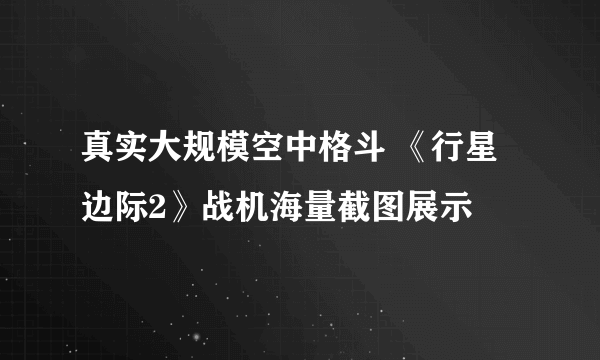 真实大规模空中格斗 《行星边际2》战机海量截图展示